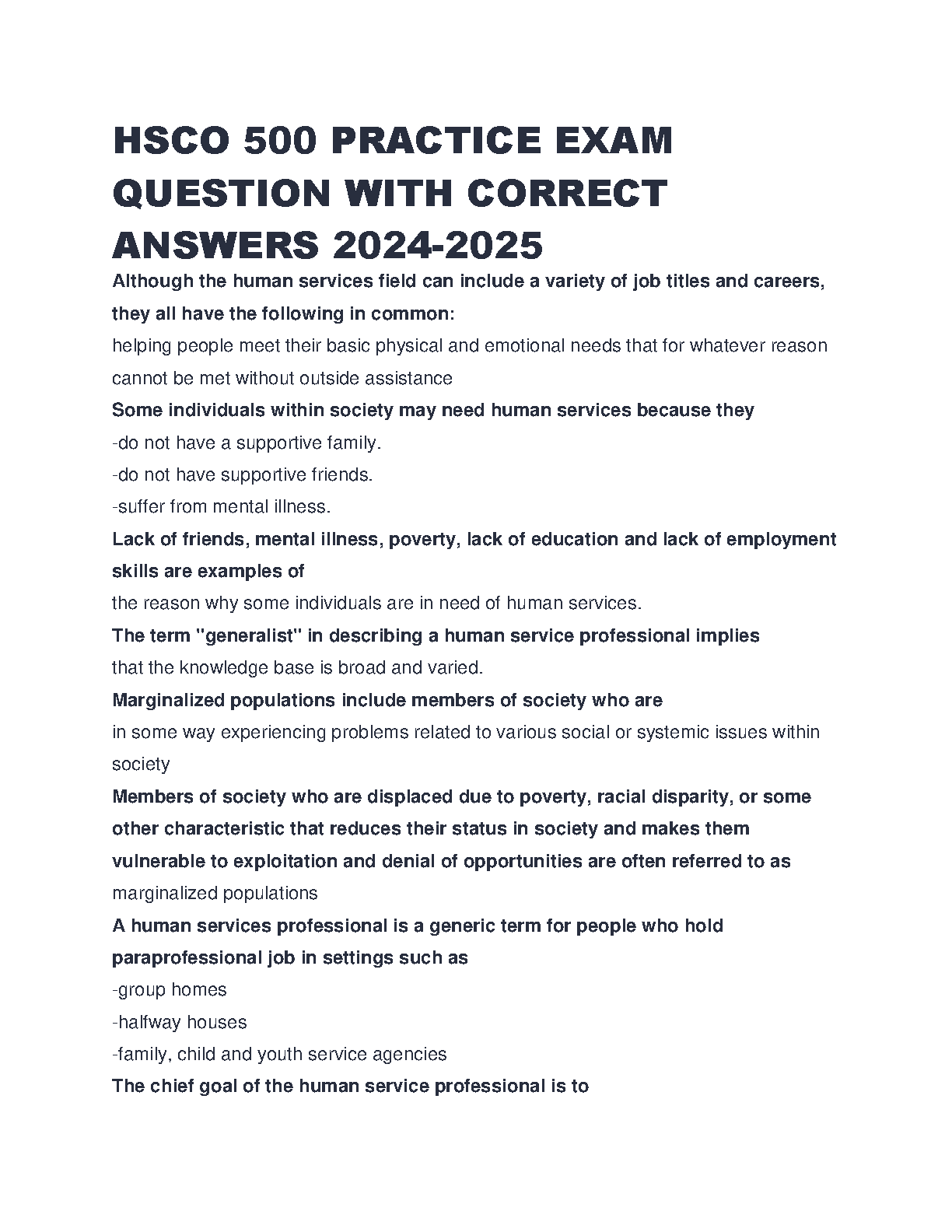 HSCO 500 PRACTICE EXAM QUESTION WITH CORRECT ANSWERS 2024-2025

Although the human services field can include a variety of job titles and careers, they all have the following in common:

helping people meet their basic physical and emotional needs that for whatever reason cannot be met without outside assistance

Some individuals within society may need human services because they

-do not have a supportive family.

-do not have supportive friends.

-suffer from mental illness.

Lack of friends, mental illness, poverty, lack of education and lack of employment skills are examples of

the reason why some individuals are in need of human services.

The term "generalist" in describing a human service professional implies

that the knowledge base is broad and varied.

Marginalized populations include members of society who are

in some way experiencing problems related to various social or systemic issues within society

Members of society who are displaced due to poverty, racial disparity, or some other characteristic that reduces their status in society and makes them vulnerable to exploitation and denial of opportunities are often referred to as

marginalized populations

A human services professional is a generic term for people who hold paraprofessional job in settings such as

-group homes

-halfway houses

-family, child and youth service agencies

The chief goal of the human service professional is to